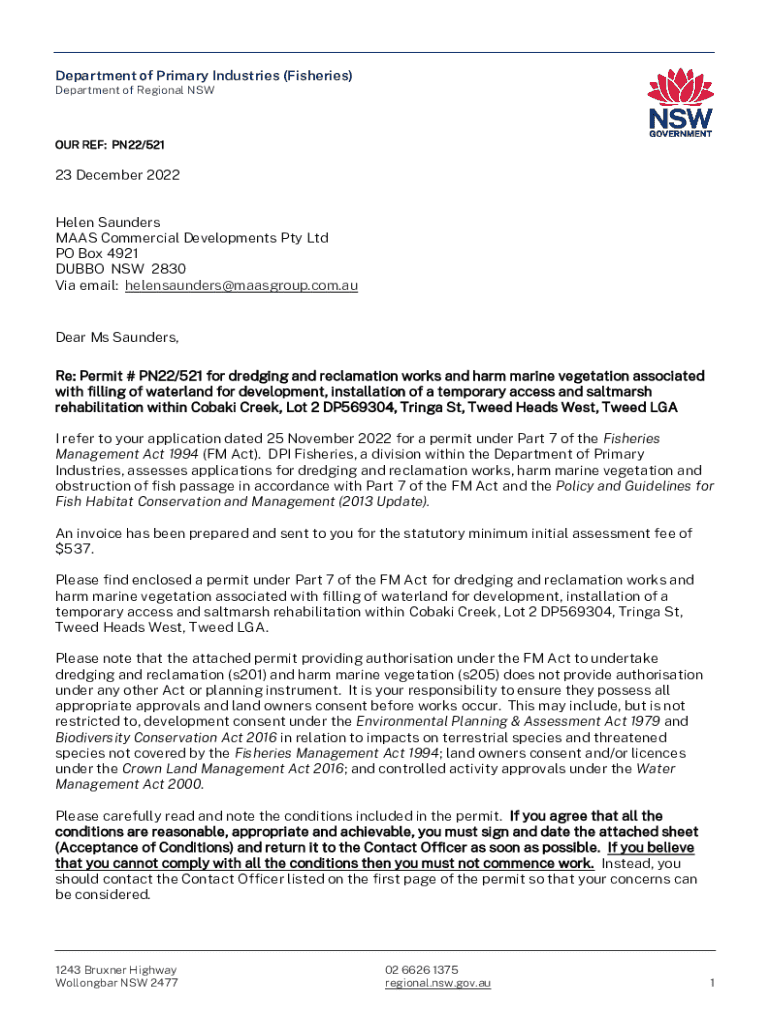 Department of Primary Industries (Fisheries)
Department of Regional NSW

NSW GOVERNMENT

OUR REF: PN22/521

23 December 2022

Helen Saunders
MAAS Commercial Developments Pty Ltd
PO Box 4921
DUBBO NSW 2830
Via email: helensaunders@maasgroup.com.au

Dear Ms Saunders,

Re: Permit # PN22/521 for dredging and reclamation works and harm marine vegetation associated with filling of waterland for development, installation of a temporary access and saltmarsh rehabilitation within Cobaki Creek, Lot 2 DP569304, Tringa St, Tweed Heads West, Tweed LGA

I refer to your application dated 25 November 2022 for a permit under Part 7 of the Fisheries Management Act 1994 (FM Act). DPI Fisheries, a division within the Department of Primary Industries, assesses applications for dredging and reclamation works, harm marine vegetation and obstruction of fish passage in accordance with Part 7 of the FM Act and the Policy and Guidelines for Fish Habitat Conservation and Management (2013 Update).

An invoice has been prepared and sent to you for the statutory minimum initial assessment fee of $537.

Please find enclosed a permit under Part 7 of the FM Act for dredging and reclamation works and harm marine vegetation associated with filling of waterland for development, installation of a temporary access and saltmarsh rehabilitation within Cobaki Creek, Lot 2 DP569304, Tringa St, Tweed Heads West, Tweed LGA.

Please note that the attached permit providing authorisation under the FM Act to undertake dredging and reclamation (s201) and harm marine vegetation (s205) does not provide authorisation under any other Act or planning instrument. It is your responsibility to ensure they possess all appropriate approvals and land owners consent before works occur. This may include, but is not restricted to, development consent under the Environmental Planning & Assessment Act 1979 and Biodiversity Conservation Act 2016 in relation to impacts on terrestrial species and threatened species not covered by the Fisheries Management Act 1994; land owners consent and/or licences under the Crown Land Management Act 2016; and controlled activity approvals under the Water Management Act 2000.

Please carefully read and note the conditions included in the permit. If you agree that all the conditions are reasonable, appropriate and achievable, you must sign and date the attached sheet (Acceptance of Conditions) and return it to the Contact Officer as soon as possible. If you believe that you cannot comply with all the conditions then you must not commence work. Instead, you should contact the Contact Officer listed on the first page of the permit so that your concerns can be considered.

1243 Bruxner Highway
Wollongbar NSW 2477

02 6626 1375
regional.nsw.gov.au

1